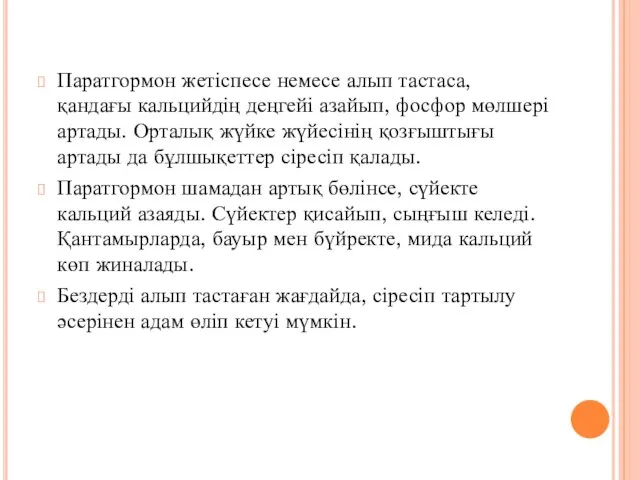 Паратгормон жетіспесе немесе алып тастаса, қандағы кальцийдің деңгейі азайып, фосфор мөлшері артады. Орталық жүйке жүйесінің қозғыштығы артады да бұлшықеттер сіресіп қалады.

Паратгормон шамадан артық бөлінсе, сүйекте кальций азаяды. Сүйектер қисайып, сынғыш келеді. Қантамырларда, бауыр мен бүйректе, мида кальций көп жиналады.

Бездерді алып тастаған жағдайда, сіресіп тартылу әсерінен адам өліп кетуі мүмкін.